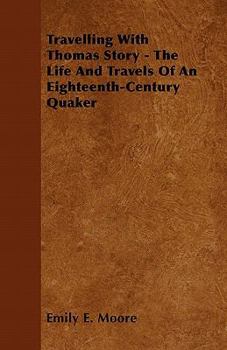 Travelling With Thomas Story - The Life And Travels Of An Eighteenth-Century Quaker

Emily E. Moore